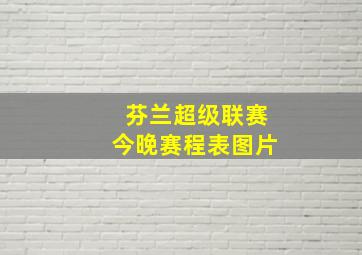 芬兰超级联赛
今晚赛程表图片